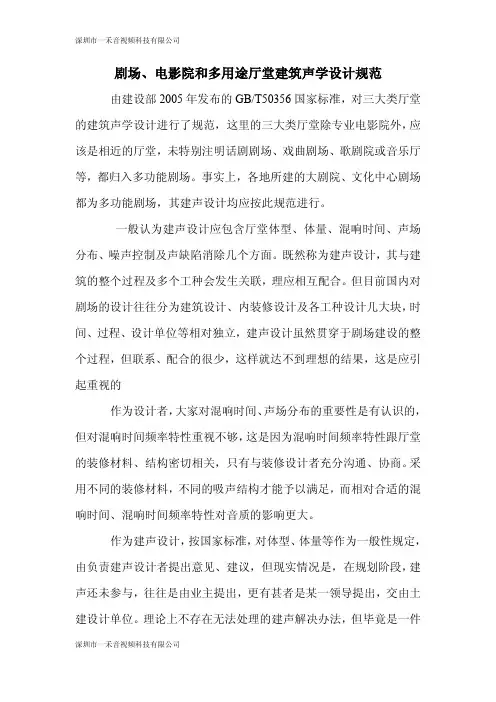 深圳市一禾音视频科技有限公司

剧场、电影院和多用途厅堂建筑声学设计规范

由建设部 2005 年发布的 GB/T50356 国家标准，对三大类厅堂的建筑声学设计进行了规范，这里的三大类厅堂除专业电影院外，应该是相近的厅堂，未特别注明话剧剧场、戏曲剧场、歌剧院或音乐厅等，都归入多功能剧场。事实上，各地所建的大剧院、文化中心剧场都为多功能剧场，其建声设计均应按此规范进行。

一般认为建声设计应包含厅堂体型、体量、混响时间、声场分布、噪声控制及声缺陷消除几个方面。既然称为建声设计，其与建筑的整个过程及多个工种会发生关联，理应相互配合。但目前国内对剧场的设计往往分为建筑设计、内装修设计及各工种设计几大块，时间、过程、设计单位等相对独立，建声设计虽然贯穿于剧场建设的整个过程，但联系、配合的很少，这样就达不到理想的结果，这是应引起重视的

作为设计者，大家对混响时间、声场分布的重要性是有认识的，但对混响时间频率特性重视不够，这是因为混响时间频率特性跟厅堂的装修材料、结构密切相关，只有与装修设计者充分沟通、协商。采用不同的装修材料，不同的吸声结构才能予以满足，而相对合适的混响时间、混响时间频率特性对音质的影响更大。

作为建声设计，按国家标准，对体型、体量等作为一般性规定，由负责建声设计者提出意见、建议，但现实情况是，在规划阶段，建声还未参与，往往是由业主提出，更有甚者是某一领导提出，交由土建设计单位。理论上不存在无法处理的建声解决办法，但毕竟是一件

深圳市一禾音视频科技有限公司